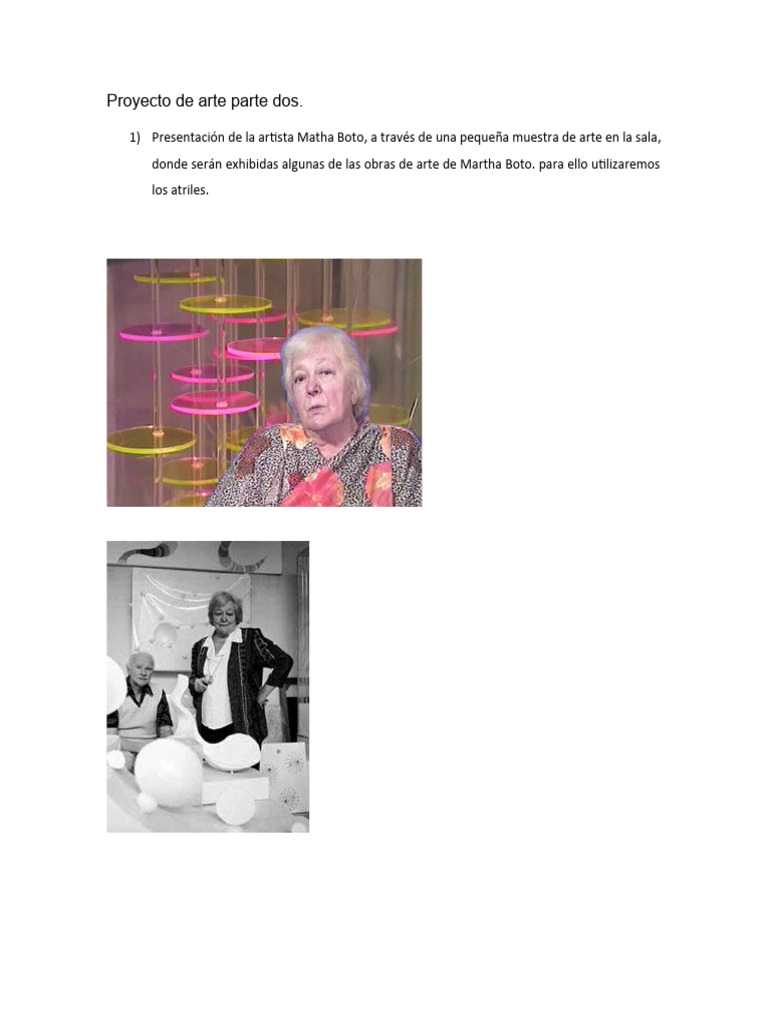 Proyecto de arte parte dos.

1) Presentación de la artista Matha Boto, a través de una pequeña muestra de arte en la sala, donde serán exhibidas algunas de las obras de arte de Martha Boto. para ello utilizaremos los atriles.